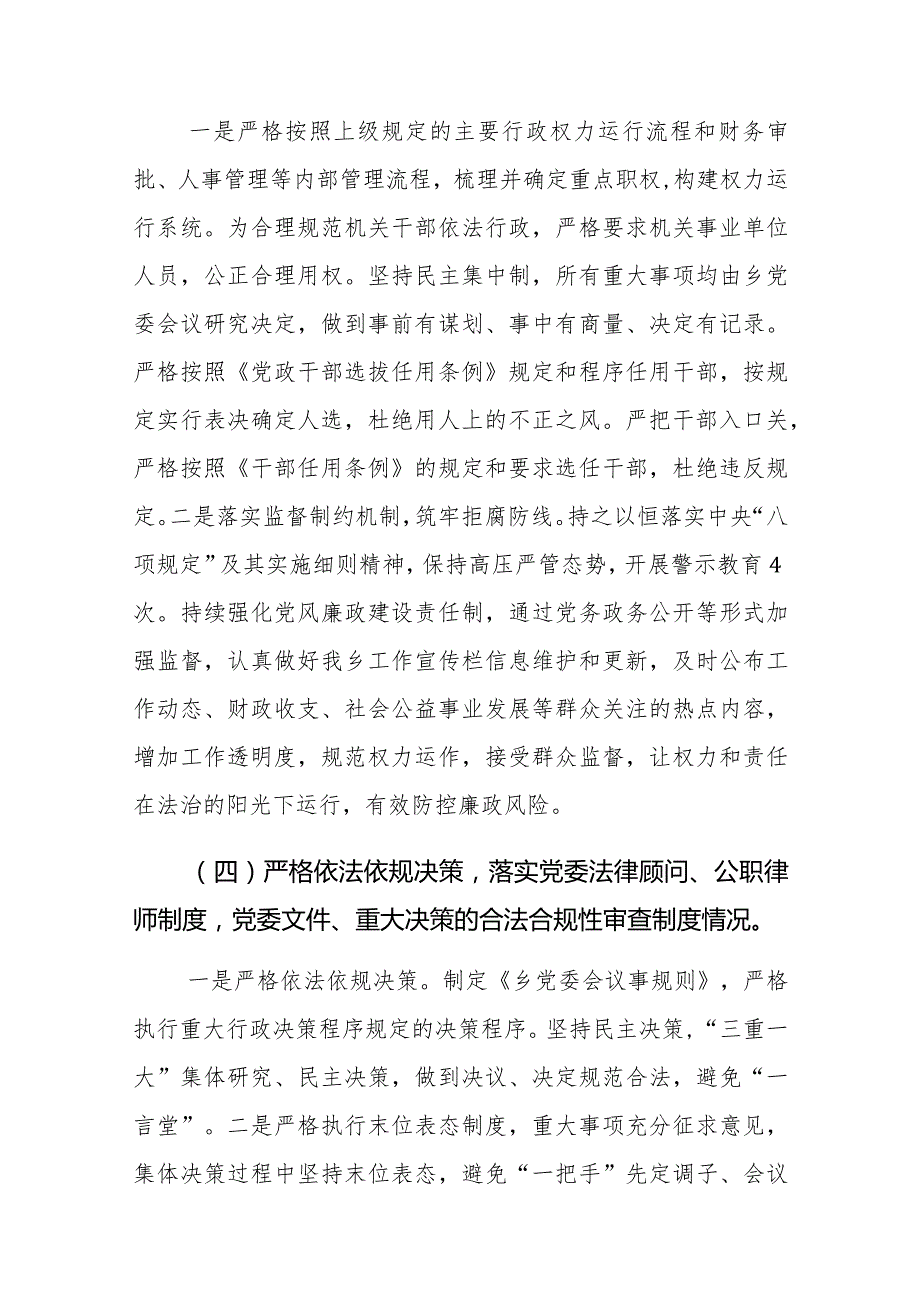 一是严格按照上级规定的主要行政权力运行流程和财务审批、人事管理等内部管理流程，梳理并确定重点职权,构建权力运行系统。为合理规范机关干部依法行政，严格要求机关事业单位人员，公正合理用权。坚持民主集中制，所有重大事项均由乡党委会议研究决定，做到事前有谋划、事中有商量、决定有记录。严格按照《党政干部选拔任用条例》规定和程序任用干部，按规定实行表决确定人选，杜绝用人上的不正之风。严把干部入口关，严格按照《干部任用条例》的规定和要求选任干部，杜绝违反规定。二是落实监督制约机制，筑牢拒腐防线。持之以恒落实中央“八项规定”及其实施细则精神，保持高压严管态势，开展警示教育4次。持续强化党风廉政建设责任制，通过党务政务公开等形式加强监督，认真做好我乡工作宣传栏信息维护和更新，及时公布工作动态、财政收支、社会公益事业发展等群众关注的热点内容，增加工作透明度，规范权力运作，接受群众监督，让权力和责任在法治的阳光下运行，有效防控廉政风险。

（四）严格依法依规决策，落实党委法律顾问、公职律师制度，党委文件、重大决策的合法合规性审查制度情况。

一是严格依法依规决策。制定《乡党委会议事规则》，严格执行重大行政决策程序规定的决策程序。坚持民主决策，“三重一大”集体研究、民主决策，做到决议、决定规范合法，避免“一言堂”。二是严格执行末位表态制度，重大事项充分征求意见，集体决策过程中坚持末位表态，避免“一把手”先定调子、会议